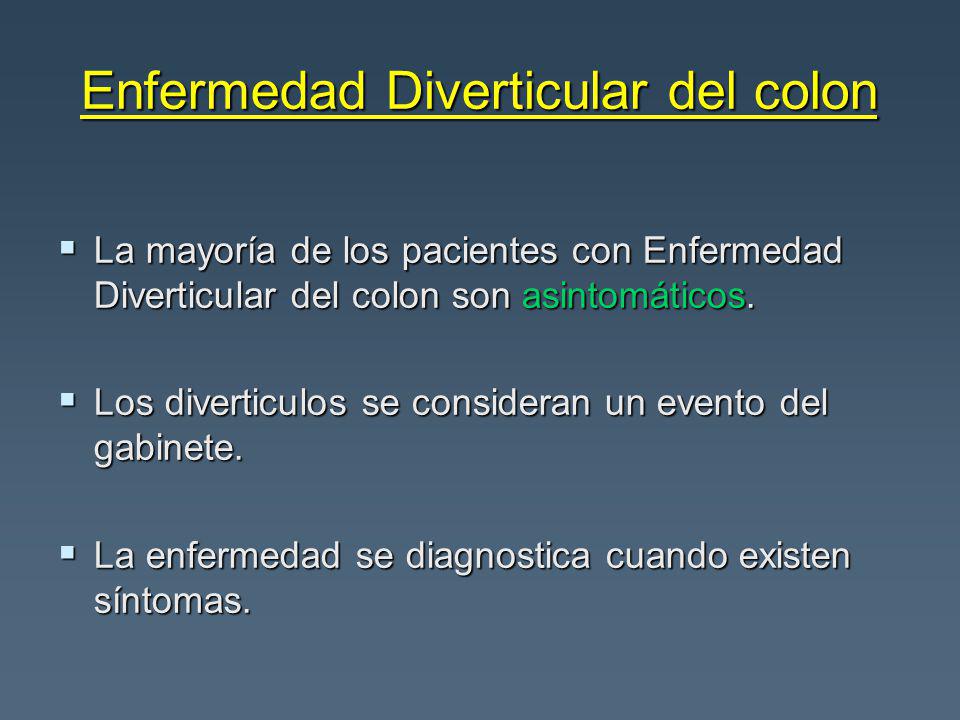 Enfermedad Diverticular del colon

▪ La mayoría de los pacientes con Enfermedad Diverticular del colon son asintomáticos.

▪ Los diverticulos se consideran un evento del gabinete.

▪ La enfermedad se diagnostica cuando existen síntomas.